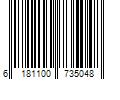 6 181100 735048